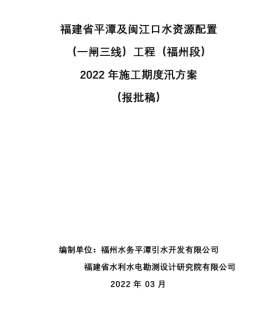 福建省平潭及闽江口水资源配置

（一闸三线）工程（福州段）

2022 年施工期度汛方案

（报批稿）

编制单位：福州水务平潭引水开发有限公司

福建省水利水电勘测设计研究院有限公司

2022 年 03 月